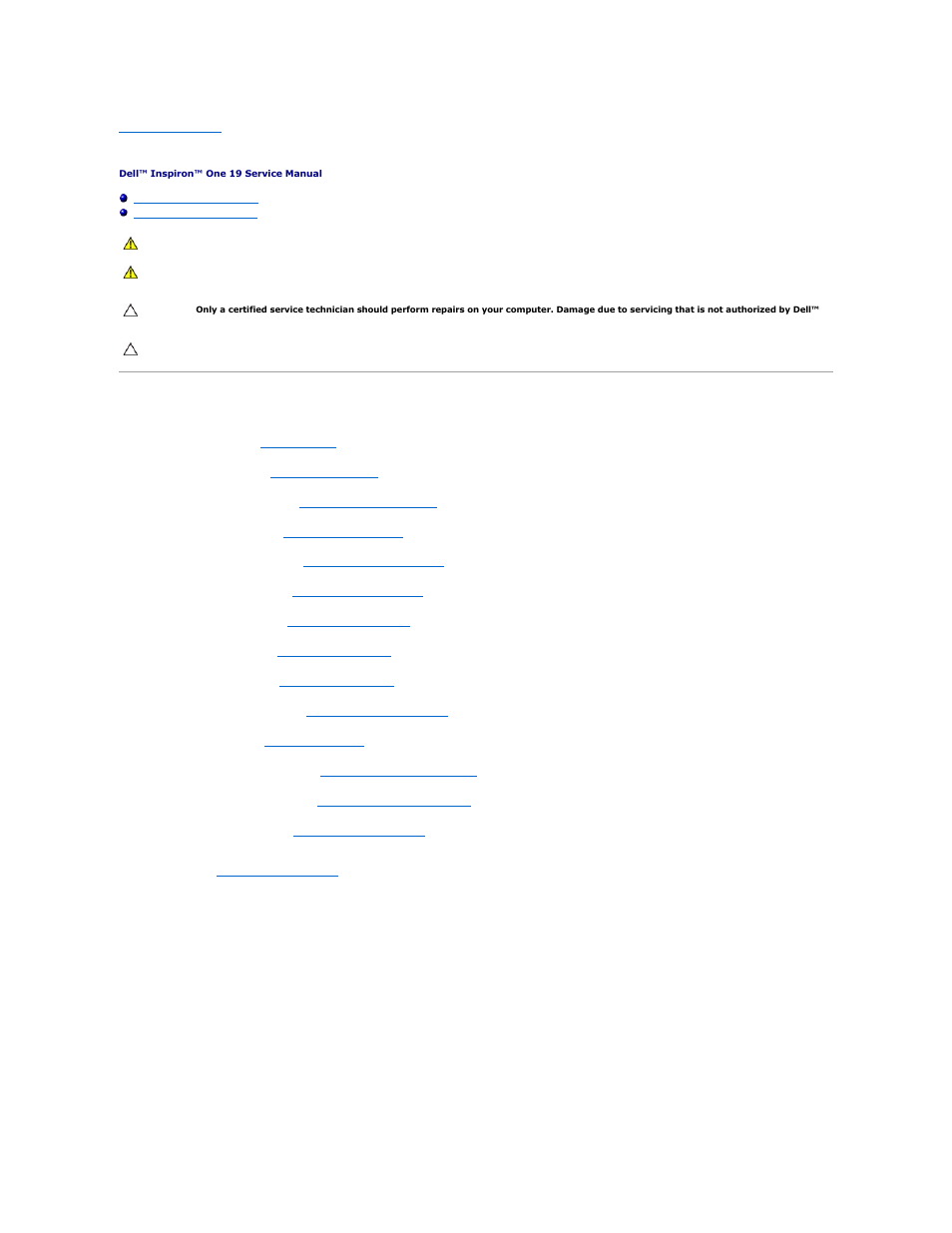 Dell™ Inspiron™ One 19 Service Manual

Only a certified service technician should perform repairs on your computer. Damage due to servicing that is not authorized by Dell™